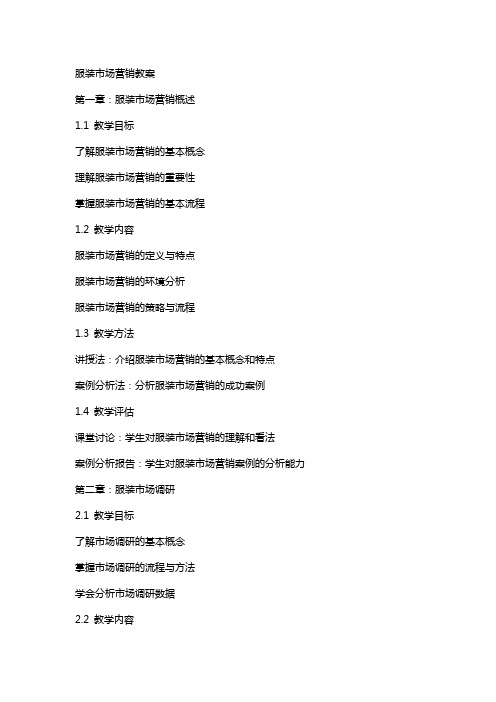 服装市场营销教案

第一章：服装市场营销概述

1.1 教学目标

了解服装市场营销的基本概念

理解服装市场营销的重要性

掌握服装市场营销的基本流程

1.2 教学内容

服装市场营销的定义与特点

服装市场营销的环境分析

服装市场营销的策略与流程

1.3 教学方法

讲授法：介绍服装市场营销的基本概念和特点

案例分析法：分析服装市场营销的成功案例

1.4 教学评估

课堂讨论：学生对服装市场营销的理解和看法

案例分析报告：学生对服装市场营销案例的分析能力

第二章：服装市场调研

2.1 教学目标

了解市场调研的基本概念

掌握市场调研的流程与方法

学会分析市场调研数据

2.2 教学内容